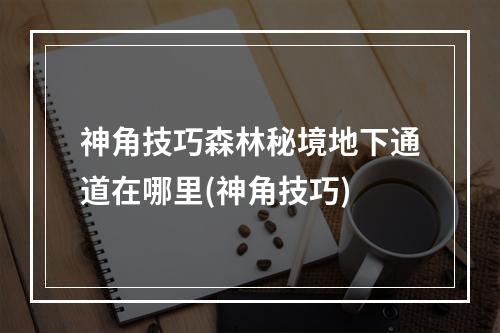 神角技巧森林秘境地下通道在哪里(神角技巧)